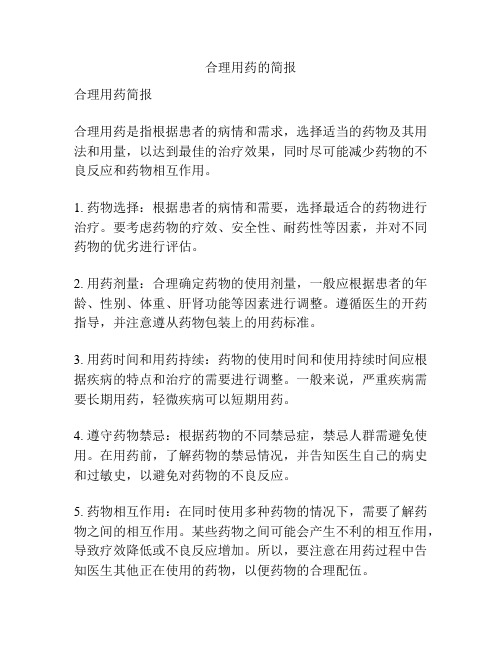 合理用药的简报

合理用药简报

合理用药是指根据患者的病情和需求，选择适当的药物及其用法和用量，以达到最佳的治疗效果，同时尽可能减少药物的不良反应和药物相互作用。

1. 药物选择：根据患者的病情和需要，选择最适合的药物进行治疗。要考虑药物的疗效、安全性、耐药性等因素，并对不同药物的优劣进行评估。

2. 用药剂量：合理确定药物的使用剂量，一般应根据患者的年龄、性别、体重、肝肾功能等因素进行调整。遵循医生的开药指导，并注意遵从药物包装上的用药标准。

3. 用药时间和用药持续：药物的使用时间和使用持续时间应根据疾病的特点和治疗的需要进行调整。一般来说，严重疾病需要长期用药，轻微疾病可以短期用药。

4. 遵守药物禁忌：根据药物的不同禁忌症，禁忌人群需避免使用。在用药前，了解药物的禁忌情况，并告知医生自己的病史和过敏史，以避免对药物的不良反应。

5. 药物相互作用：在同时使用多种药物的情况下，需要了解药物之间的相互作用。某些药物之间可能会产生不利的相互作用，导致疗效降低或不良反应增加。所以，要注意在用药过程中告知医生其他正在使用的药物，以便药物的合理配伍。